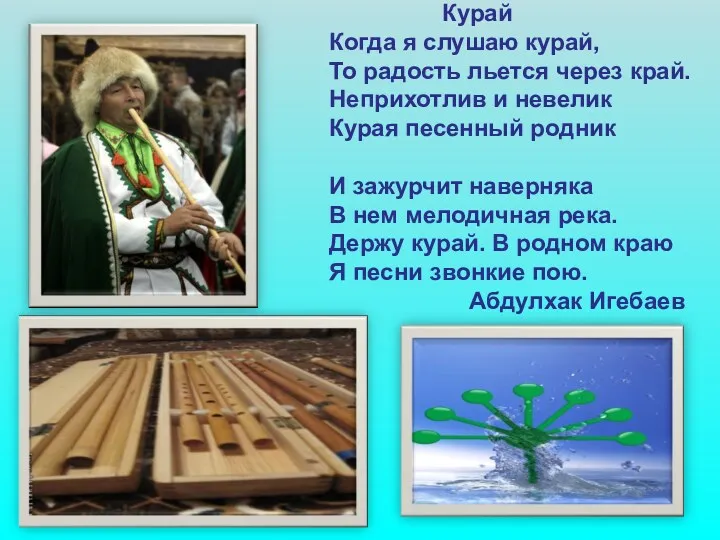 Курай
Когда я слушаю курай,
То радость льется через край.
Неприхотлив и невелик
Курая песенный родник

И зажурчит наверняка
В нем мелодичная река.
Держу курай. В родном краю
Я песни звонкие пою.
Абдулхак Игебаев